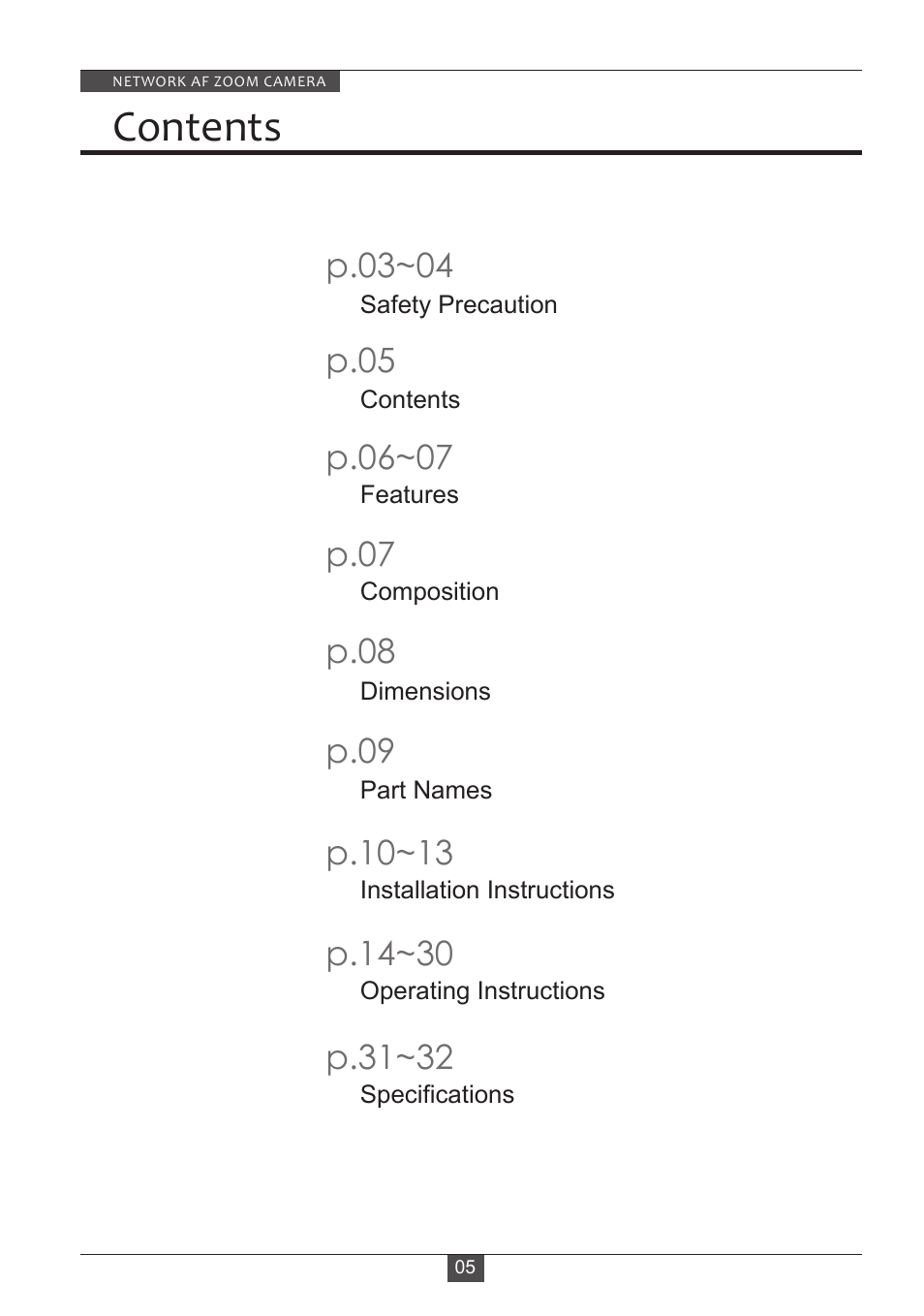 NETWORK AF ZOOM CAMERA

Contents

p.03~04
Safety Precaution

p.05
Contents

p.06~07
Features

p.07
Composition

p.08
Dimensions

p.09
Part Names

p.10~13
Installation Instructions

p.14~30
Operating Instructions

p.31~32
Specifications

05